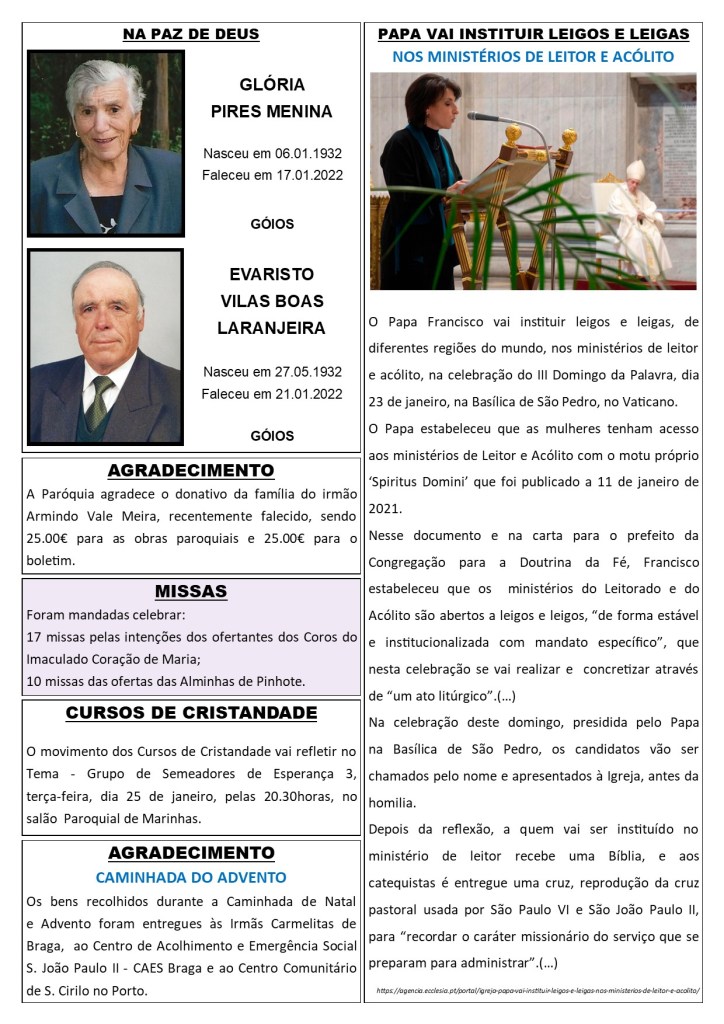 NA PAZ DE DEUS

GLÓRIA PIRES MENINA

Nasceu em 06.01.1932
Faleceu em 17.01.2022

GÓIOS

EVARISTO VILAS BOAS LARANJEIRA

Nasceu em 27.05.1932
Faleceu em 21.01.2022

GÓIOS

AGRADECIMENTO

A Paróquia agradece o donativo da família do irmão Armindo Vale Meira, recentemente falecido, sendo 25.00€ para as obras paroquiais e 25.00€ para o boletim.

MISSAS

Foram mandadas celebrar:
17 missas pelas intenções dos ofertantes dos Coros do Imaculado Coração de Maria;
10 missas das ofertas das Alminhas de Pinhote.

CURSOS DE CRISTANDADE

O movimento dos Cursos de Cristandade vai refletir no Tema - Grupo de Semeadores de Esperança 3, terça-feira, dia 25 de janeiro, pelas 20.30horas, no salão Paroquial de Marinhas.

AGRADECIMENTO
CAMINHADA DO ADVENTO

Os bens recolhidos durante a Caminhada de Natal e Advento foram entregues às Irmãs Carmelitas de Braga, ao Centro de Acolhimento e Emergência Social S. João Paulo II - CAES Braga e ao Centro Comunitário de S. Cirilo no Porto.

PAPA VAI INSTITUIR LEIGOS E LEIGAS
NOS MINISTÉRIOS DE LEITOR E ACÓLITO

O Papa Francisco vai instituir leigos e leigas, de diferentes regiões do mundo, nos ministérios de leitor e acólito, na celebração do III Domingo da Palavra, dia 23 de janeiro, na Basílica de São Pedro, no Vaticano.

O Papa estabeleceu que as mulheres tenham acesso aos ministérios de Leitor e Acólito com o motu próprio 'Spiritus Domini' que foi publicado a 11 de janeiro de 2021.

Nesse documento e na carta para o prefeito da Congregação para a Doutrina da Fé, Francisco estabeleceu que os ministérios do Leitorado e do Acólito são abertos a leigos e leigos, "de forma estável e institucionalizada com mandato específico", que nesta celebração se vai realizar e concretizar através de "um ato litúrgico".(…)

Na celebração deste domingo, presidida pelo Papa na Basílica de São Pedro, os candidatos vão ser chamados pelo nome e apresentados à Igreja, antes da homilia.

Depois da reflexão, a quem vai ser instituído no ministério de leitor recebe uma Bíblia, e aos catequistas é entregue uma cruz, reprodução da cruz pastoral usada por São Paulo VI e São João Paulo II, para "recordar o caráter missionário do serviço que se preparam para administrar".(…)

https://agencia.ecclesia.pt/portal/igreja-papa-vai-instituir-leigos-e-leigas-nos-ministerios-de-leitor-e-acolito/